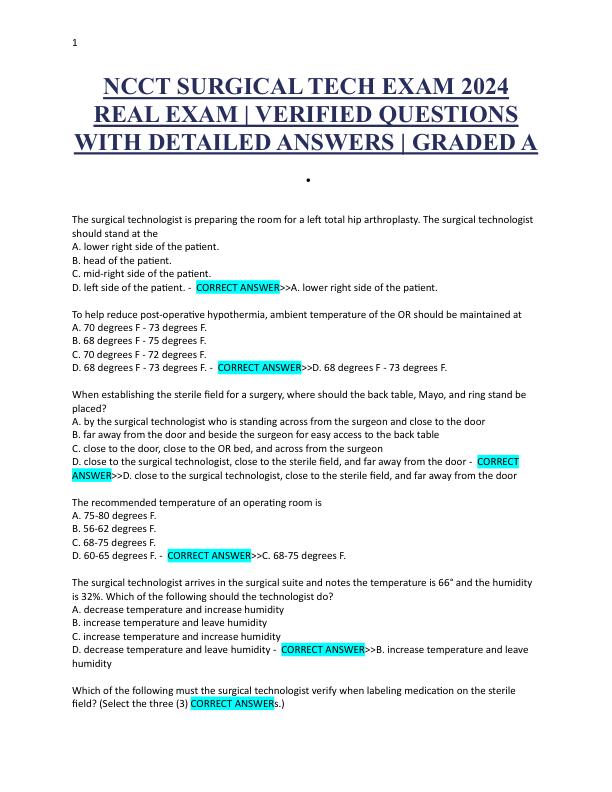 1

NCCT SURGICAL TECH EXAM 2024 REAL EXAM | VERIFIED QUESTIONS WITH DETAILED ANSWERS | GRADED A

•

The surgical technologist is preparing the room for a left total hip arthroplasty. The surgical technologist should stand at the
A. lower right side of the patient.
B. head of the patient.
C. mid-right side of the patient.
D. left side of the patient. - CORRECT ANSWER>>A. lower right side of the patient.

To help reduce post-operative hypothermia, ambient temperature of the OR should be maintained at
A. 70 degrees F - 73 degrees F.
B. 68 degrees F - 75 degrees F.
C. 70 degrees F - 72 degrees F.
D. 68 degrees F - 73 degrees F. - CORRECT ANSWER>>D. 68 degrees F - 73 degrees F.

When establishing the sterile field for a surgery, where should the back table, Mayo, and ring stand be placed?
A. by the surgical technologist who is standing across from the surgeon and close to the door
B. far away from the door and beside the surgeon for easy access to the back table
C. close to the door, close to the OR bed, and across from the surgeon
D. close to the surgical technologist, close to the sterile field, and far away from the door - CORRECT ANSWER>>D. close to the surgical technologist, close to the sterile field, and far away from the door

The recommended temperature of an operating room is
A. 75-80 degrees F.
B. 56-62 degrees F.
C. 68-75 degrees F.
D. 60-65 degrees F. - CORRECT ANSWER>>C. 68-75 degrees F.

The surgical technologist arrives in the surgical suite and notes the temperature is 66° and the humidity is 32%. Which of the following should the technologist do?
A. decrease temperature and increase humidity
B. increase temperature and leave humidity
C. increase temperature and increase humidity
D. decrease temperature and leave humidity - CORRECT ANSWER>>B. increase temperature and leave humidity

Which of the following must the surgical technologist verify when labeling medication on the sterile field? (Select the three (3) CORRECT ANSWERs.)